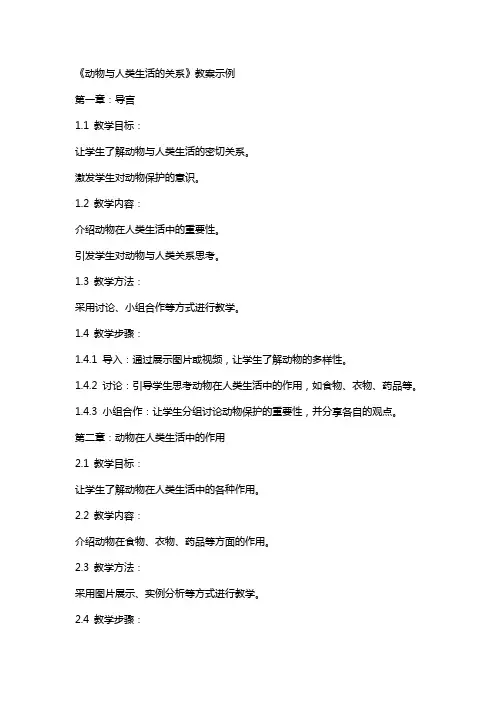 《动物与人类生活的关系》教案示例

第一章：导言

1.1 教学目标：

让学生了解动物与人类生活的密切关系。

激发学生对动物保护的意识。

1.2 教学内容：

介绍动物在人类生活中的重要性。

引发学生对动物与人类关系思考。

1.3 教学方法：

采用讨论、小组合作等方式进行教学。

1.4 教学步骤：

1.4.1 导入：通过展示图片或视频，让学生了解动物的多样性。

1.4.2 讨论：引导学生思考动物在人类生活中的作用，如食物、衣物、药品等。

1.4.3 小组合作：让学生分组讨论动物保护的重要性，并分享各自的观点。

第二章：动物在人类生活中的作用

2.1 教学目标：

让学生了解动物在人类生活中的各种作用。

2.2 教学内容：

介绍动物在食物、衣物、药品等方面的作用。

2.3 教学方法：

采用图片展示、实例分析等方式进行教学。

2.4 教学步骤：